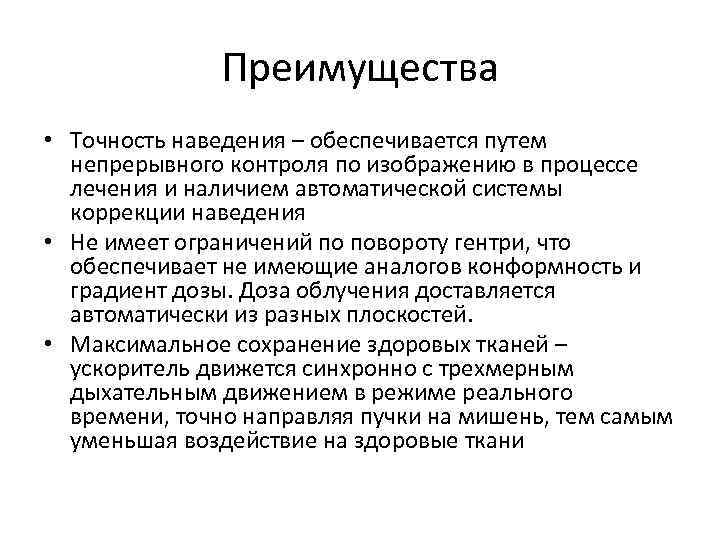 Преимущества

• Точность наведения – обеспечивается путем непрерывного контроля по изображению в процессе лечения и наличием автоматической системы коррекции наведения
• Не имеет ограничений по повороту гентри, что обеспечивает не имеющие аналогов конформность и градиент дозы. Доза облучения доставляется автоматически из разных плоскостей.
• Максимальное сохранение здоровых тканей – ускоритель движется синхронно с трехмерным дыхательным движением в режиме реального времени, точно направляя пучки на мишень, тем самым уменьшая воздействие на здоровые ткани